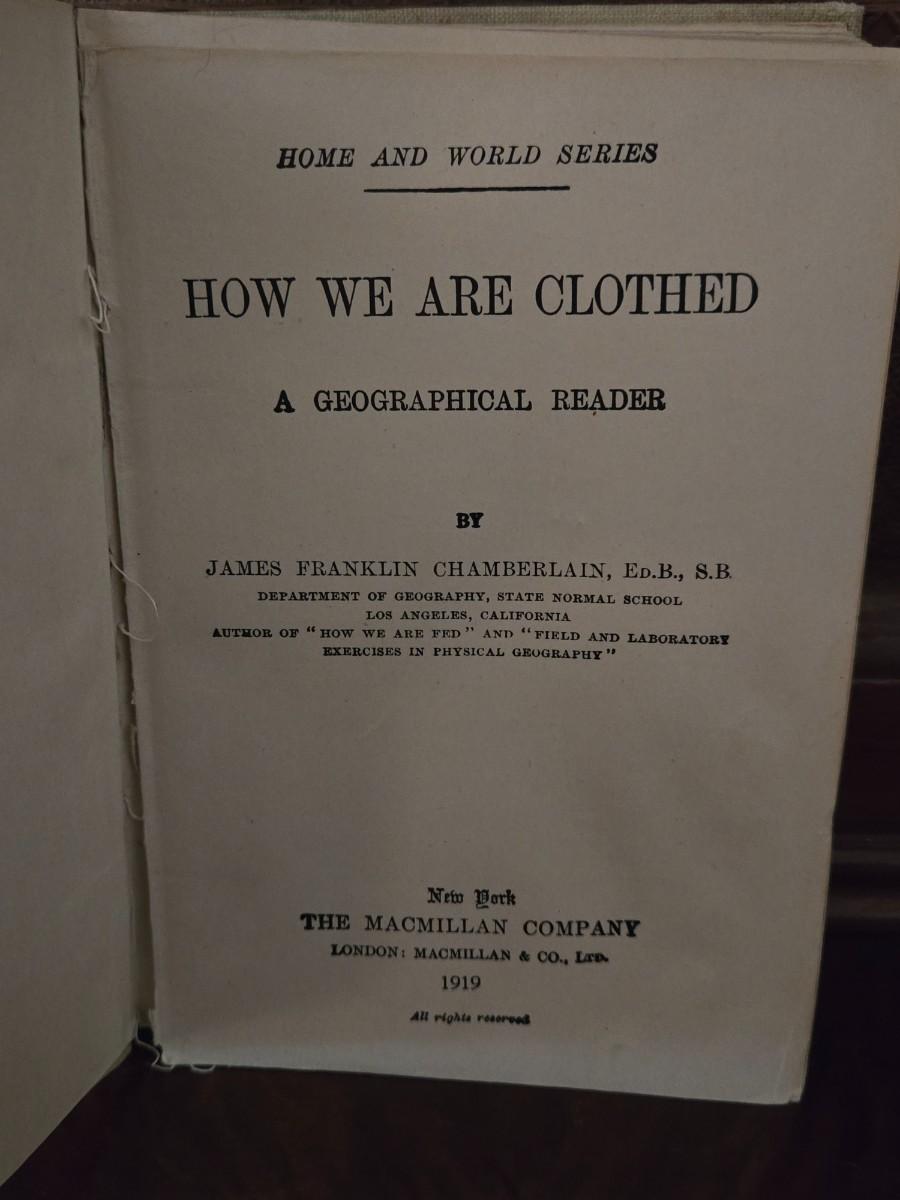 HOME AND WORLD SERIES

HOW WE ARE CLOTHED

A GEOGRAPHICAL READER

BY

JAMES FRANKLIN CHAMBERLAIN, Ed.B., S.B.
DEPARTMENT OF GEOGRAPHY, STATE NORMAL SCHOOL
LOS ANGELES, CALIFORNIA
AUTHOR OF "HOW WE ARE FED" AND "FIELD AND LABORATORY EXERCISES IN PHYSICAL GEOGRAPHY"

New York
THE MACMILLAN COMPANY
LONDON: MACMILLAN & CO., Ltd.
1919

All rights reserved